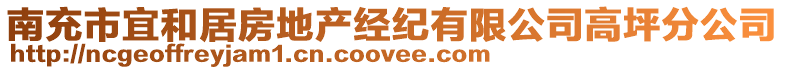 南充市宜和居房地产经纪有限公司高坪分公司
http://ncgeoffreyjam1.cn.coovee.com